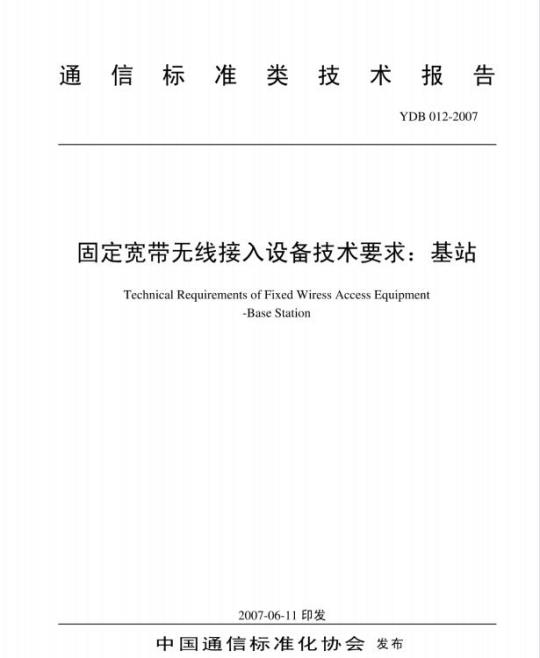 通信标准类技术报告

YDB 012-2007

固定宽带无线接入设备技术要求：基站

Technical Requirements of Fixed Wiress Access Equipment -Base Station

2007-06-11 印发

中国通信标准化协会 发布